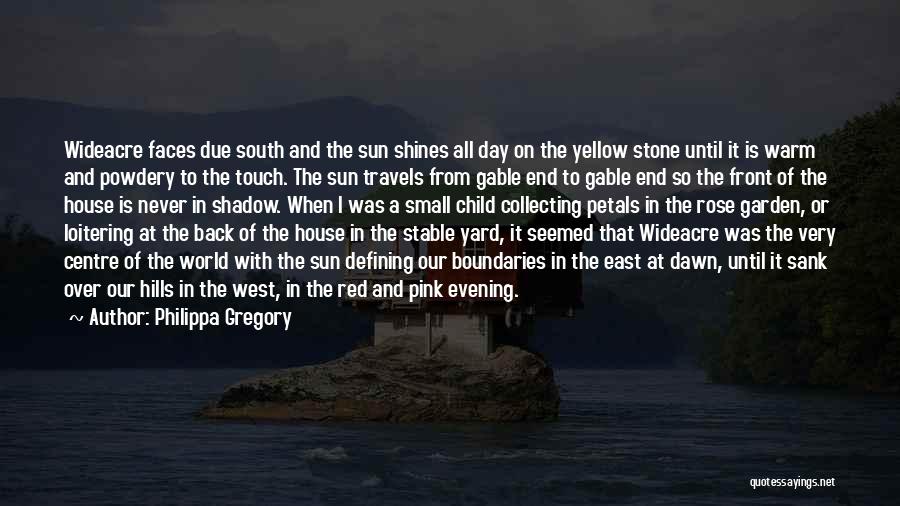 Wideacre faces due south and the sun shines all day on the yellow stone until it is warm and powdery to the touch. The sun travels from gable end to gable end so the front of the house is never in shadow. When I was a small child collecting petals in the rose garden, or loitering at the back of the house in the stable yard, it seemed that Wideacre was the very centre of the world with the sun defining our boundaries in the east at dawn, until it sank over our hills in the west, in the red and pink evening.

~ Author: Philippa Gregory

quotessayings.net